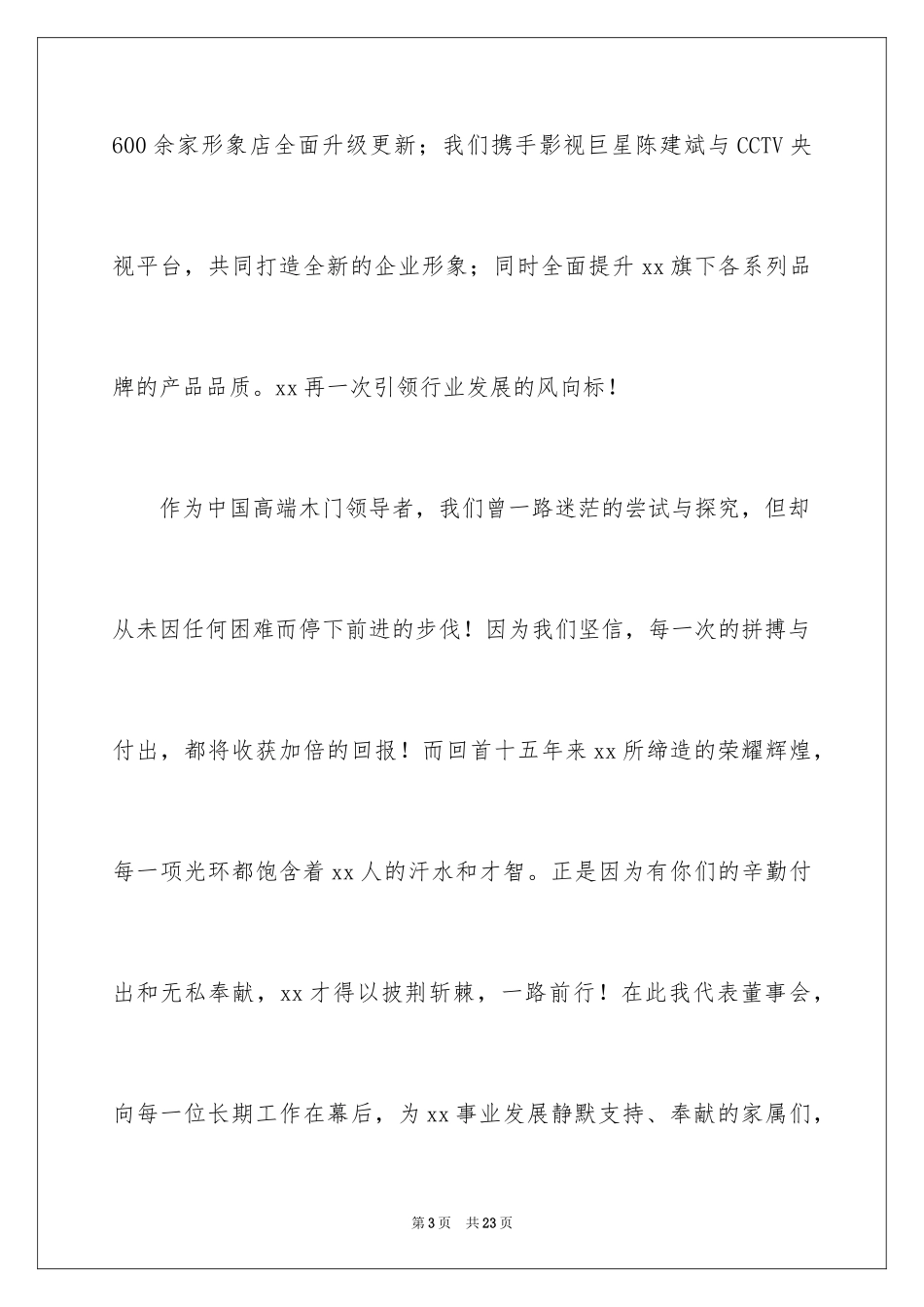 600余家形象店全面升级更新；我们携手影视巨星陈建斌与CCTV央视平台，共同打造全新的企业形象；同时全面提升xx旗下各系列品牌的产品品质。xx再一次引领行业发展的风向标！

作为中国高端木门领导者，我们曾一路迷茫的尝试与探究，但却从未因任何困难而停下前进的步伐！因为我们坚信，每一次的拼搏与付出，都将收获加倍的回报！而回首十五年来xx所缔造的荣耀辉煌，每一项光环都饱含着xx人的汗水和才智。正是因为有你们的辛勤付出和无私奉献，xx才得以披荆斩棘，一路前行！在此我代表董事会，向每一位长期工作在幕后，为xx事业发展静默支持、奉献的家属们，

第3页 共23页